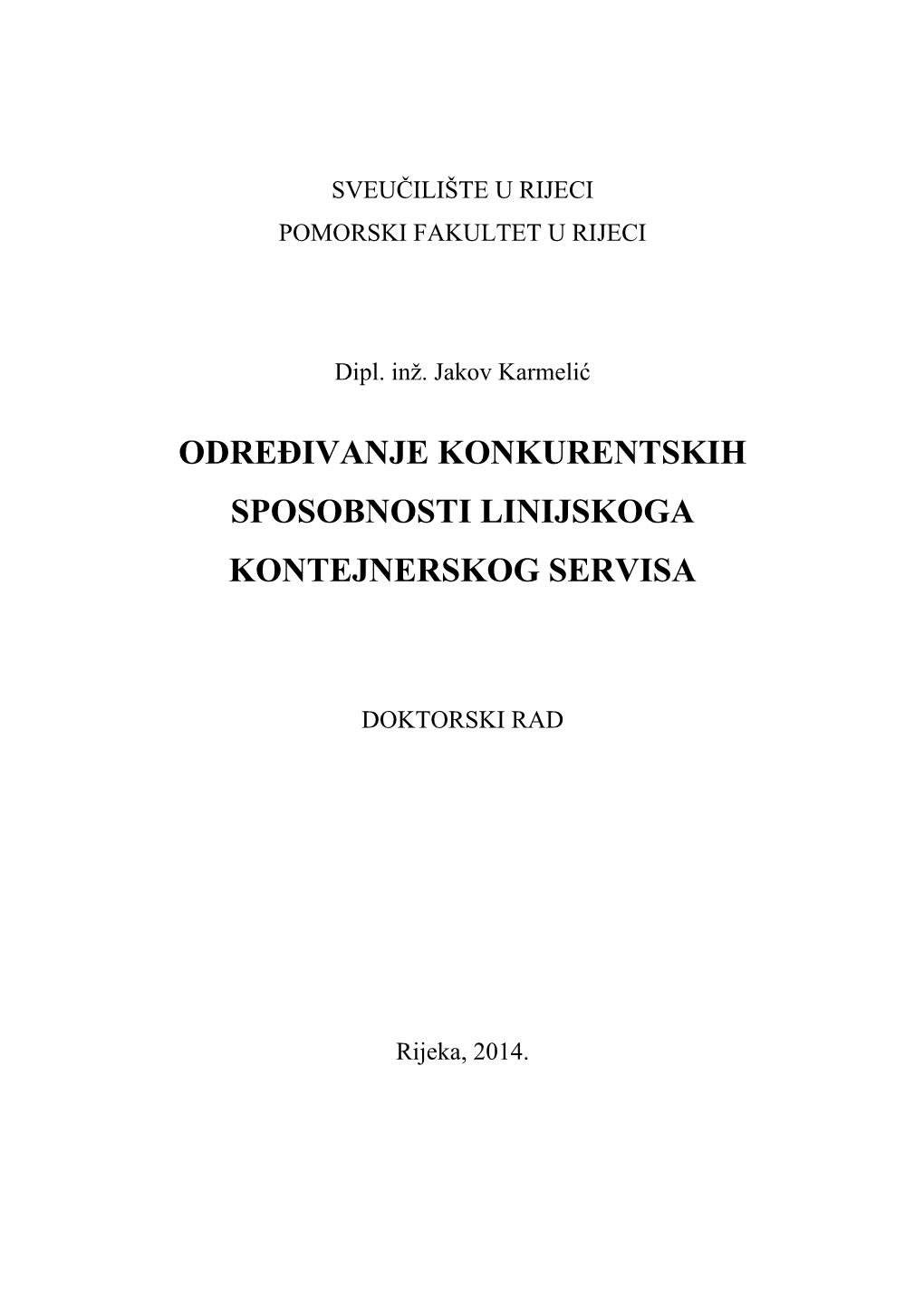 SVEUČILIŠTE U RIJECI
POMORSKI FAKULTET U RIJECI

Dipl. inž. Jakov Karmelić

ODREĐIVANJE KONKURENTSKIH SPOSOBNOSTI LINIJSKOGA KONTEJNERSKOG SERVISA

DOKTORSKI RAD

Rijeka, 2014.